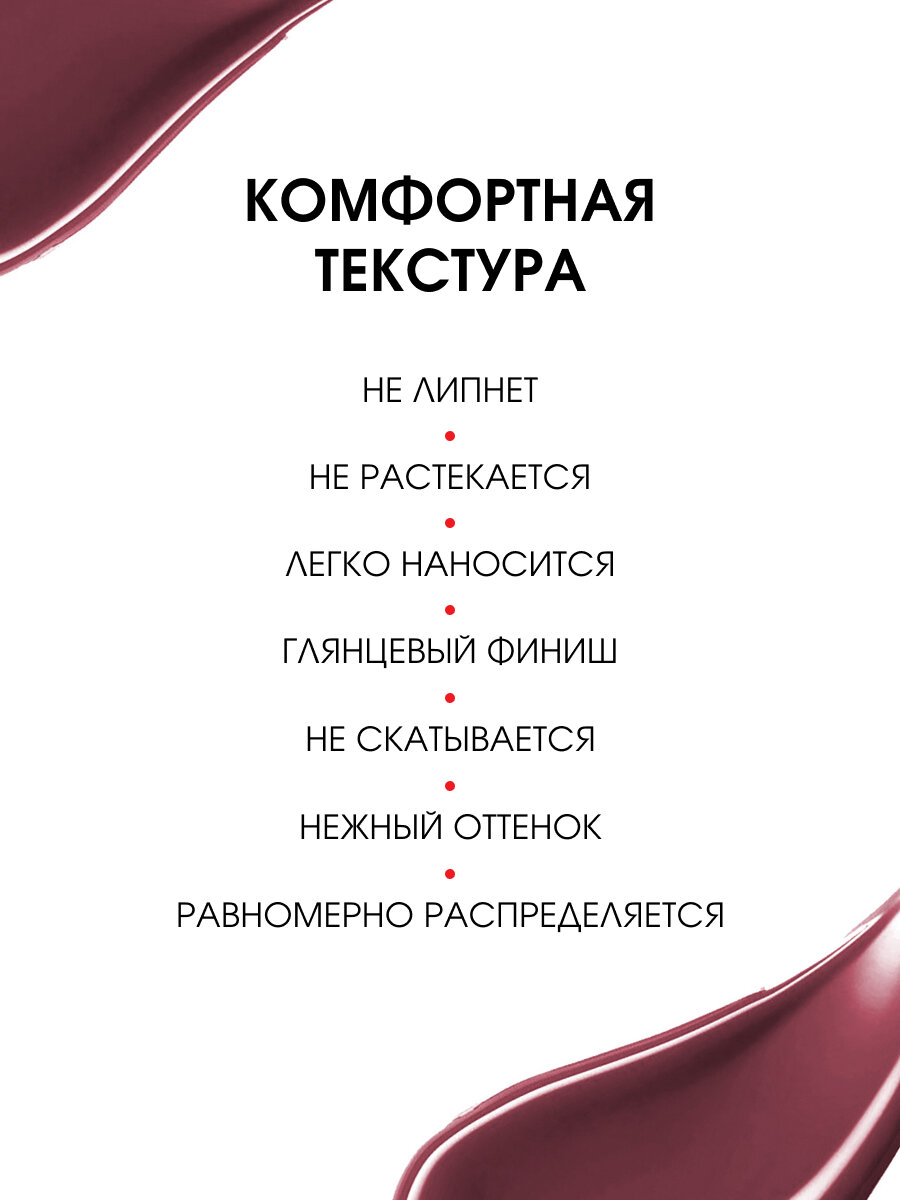 КОМФОРТНАЯ
ТЕКСТУРА

НЕ ЛИПНЕТ
•
НЕ РАСТЕКАЕТСЯ
•
ЛЕГКО НАНОСИТСЯ
•
ГЛЯНЦЕВЫЙ ФИНИШ
•
НЕ СКАТЫВАЕТСЯ
•
НЕЖНЫЙ ОТТЕНОК
•
РАВНОМЕРНО РАСПРЕДЕЛЯЕТСЯ